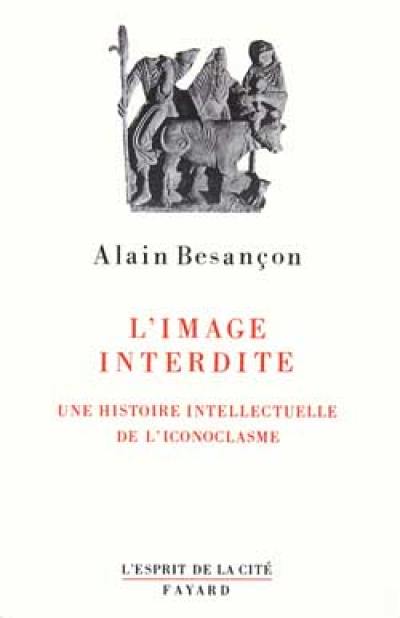 Alain Besançon

L'IMAGE INTERDITE

UNE HISTOIRE INTELLECTUELLE DE L'ICONOCLASME

L'ESPRIT DE LA CITÉ
FAYARD